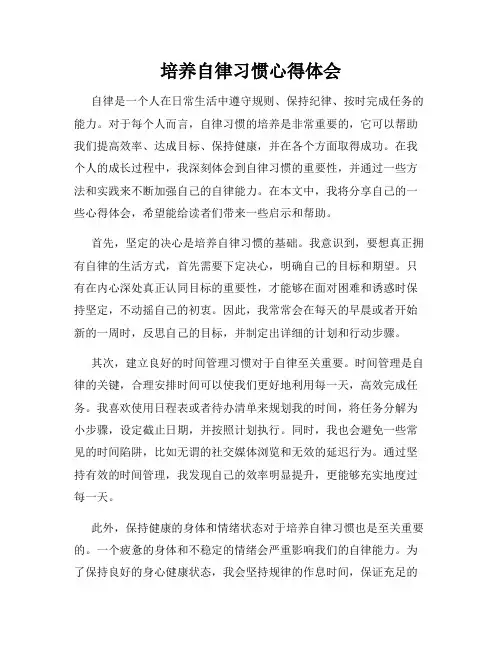 培养自律习惯心得体会

自律是一个人在日常生活中遵守规则、保持纪律、按时完成任务的能力。对于每个人而言，自律习惯的培养是非常重要的，它可以帮助我们提高效率、达成目标、保持健康，并在各个方面取得成功。在我个人的成长过程中，我深刻体会到自律习惯的重要性，并通过一些方法和实践来不断加强自己的自律能力。在本文中，我将分享自己的一些心得体会，希望能给读者们带来一些启示和帮助。

首先，坚定的决心是培养自律习惯的基础。我意识到，要想真正拥有自律的生活方式，首先需要下定决心，明确自己的目标和期望。只有在内心深处真正认同目标的重要性，才能够在面对困难和诱惑时保持坚定，不动摇自己的初衷。因此，我常常会在每天的早晨或者开始新的一周时，反思自己的目标，并制定出详细的计划和行动步骤。

其次，建立良好的时间管理习惯对于自律至关重要。时间管理是自律的关键，合理安排时间可以使我们更好地利用每一天，高效完成任务。我喜欢使用日程表或者待办清单来规划我的时间，将任务分解为小步骤，设定截止日期，并按照计划执行。同时，我也会避免一些常见的时间陷阱，比如无谓的社交媒体浏览和无效的延迟行为。通过坚持有效的时间管理，我发现自己的效率明显提升，更能够充实地度过每一天。

此外，保持健康的身体和情绪状态对于培养自律习惯也是至关重要的。一个疲惫的身体和不稳定的情绪会严重影响我们的自律能力。为了保持良好的身心健康状态，我会坚持规律的作息时间，保证充足的